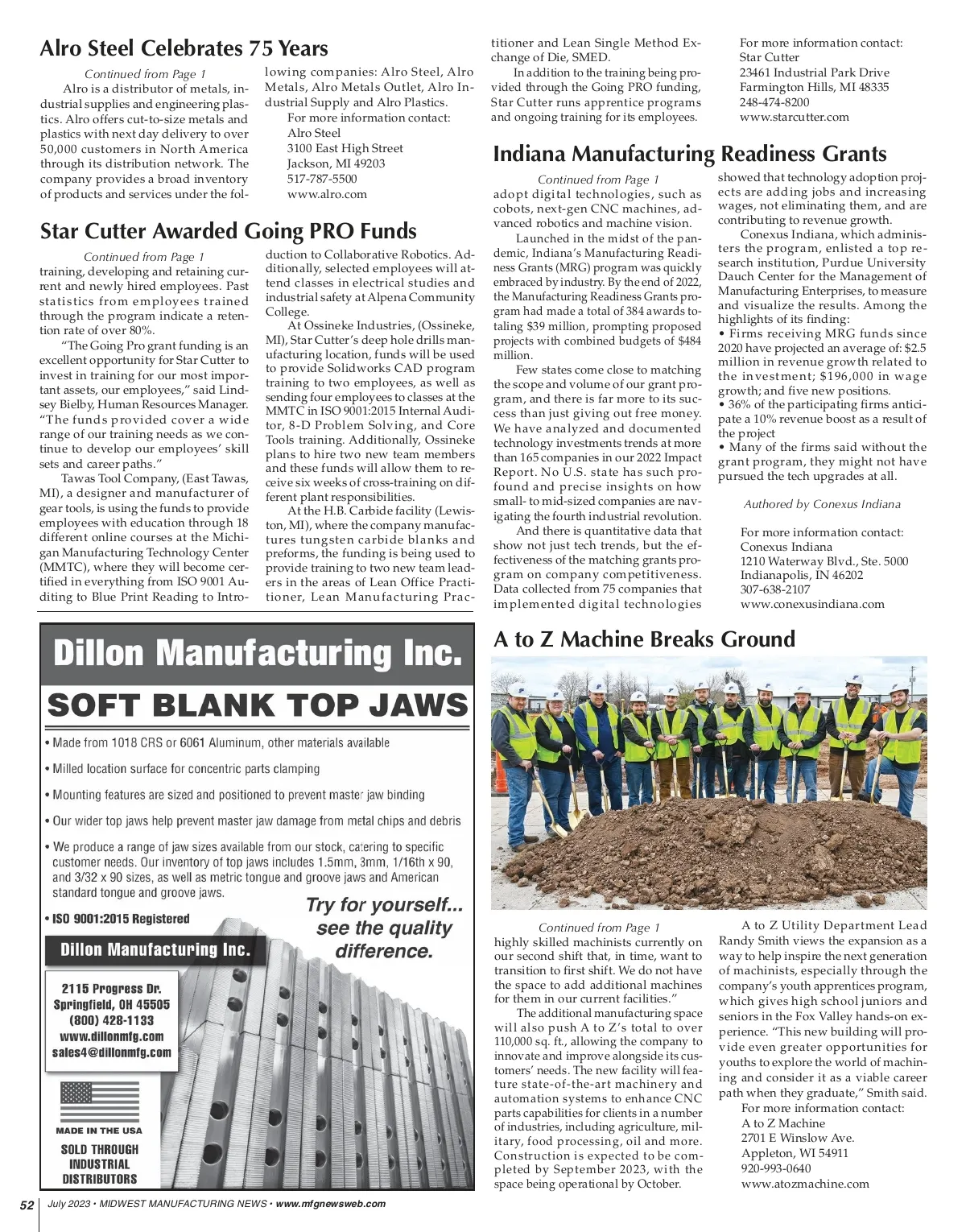 Alro Steel Celebrates 75 Years

Continued from Page 1

Alro is a distributor of metals, industrial supplies and engineering plastics. Alro offers cut-to-size metals and plastics with next day delivery to over 50,000 customers in North America through its distribution network. The company provides a broad inventory of products and services under the following companies: Alro Steel, Alro Metals, Alro Metals Outlet, Alro Industrial Supply and Alro Plastics.

For more information contact:
Alro Steel
3100 East High Street
Jackson, MI 49203
517-787-5500
www.alro.com

Star Cutter Awarded Going PRO Funds

Continued from Page 1

training, developing and retaining current and newly hired employees. Past statistics from employees trained through the program indicate a retention rate of over 80%.

"The Going Pro grant funding is an excellent opportunity for Star Cutter to invest in training for our most important assets, our employees," said Lindsey Bielby, Human Resources Manager. "The funds provided cover a wide range of our training needs as we continue to develop our employees' skill sets and career paths."

Tawas Tool Company, (East Tawas, MI), a designer and manufacturer of gear tools, is using the funds to provide employees with education through 18 different online courses at the Michigan Manufacturing Technology Center (MMTC), where they will become certified in everything from ISO 9001 Auditing to Blue Print Reading to Introduction to Collaborative Robotics. Additionally, selected employees will attend classes in electrical studies and industrial safety at Alpena Community College.

At Ossineke Industries, (Ossineke, MI), Star Cutter's deep hole drills manufacturing location, funds will be used to provide Solidworks CAD program training to two employees, as well as sending four employees to classes at the MMTC in ISO 9001:2015 Internal Auditor, 8-D Problem Solving, and Core Tools training. Additionally, Ossineke plans to hire two new team members and these funds will allow them to receive six weeks of cross-training on different plant responsibilities.

At the H.B. Carbide facility (Lewiston, MI), where the company manufactures tungsten carbide blanks and preforms, the funding is being used to provide training to two new team leaders in the areas of Lean Office Practitioner, Lean Manufacturing Practitioner and Lean Single Method Exchange of Die, SMED.

In addition to the training being provided through the Going PRO funding, Star Cutter runs apprentice programs and ongoing training for its employees.

For more information contact:
Star Cutter
23461 Industrial Park Drive
Farmington Hills, MI 48335
248-474-8200
www.starcutter.com

Indiana Manufacturing Readiness Grants

Continued from Page 1

adopt digital technologies, such as cobots, next-gen CNC machines, advanced robotics and machine vision.

Launched in the midst of the pandemic, Indiana's Manufacturing Readiness Grants (MRG) program was quickly embraced by industry. By the end of 2022, the Manufacturing Readiness Grants program had made a total of 384 awards totaling $39 million, prompting proposed projects with combined budgets of $484 million.

Few states come close to matching the scope and volume of our grant program, and there is far more to its success than just giving out free money. We have analyzed and documented technology investments trends at more than 165 companies in our 2022 Impact Report. No U.S. state has such profound and precise insights on how small- to mid-sized companies are navigating the fourth industrial revolution.

And there is quantitative data that show not just tech trends, but the effectiveness of the matching grants program on company competitiveness. Data collected from 75 companies that implemented digital technologies showed that technology adoption projects are adding jobs and increasing wages, not eliminating them, and are contributing to revenue growth.

Conexus Indiana, which administers the program, enlisted a top research institution, Purdue University Dauch Center for the Management of Manufacturing Enterprises, to measure and visualize the results. Among the highlights of its finding:
• Firms receiving MRG funds since 2020 have projected an average of: $2.5 million in revenue growth related to the investment; $196,000 in wage growth; and five new positions.
• 36% of the participating firms anticipate a 10% revenue boost as a result of the project
• Many of the firms said without the grant program, they might not have pursued the tech upgrades at all.

Authored by Conexus Indiana

For more information contact:
Conexus Indiana
1210 Waterway Blvd., Ste. 5000
Indianapolis, IN 46202
307-638-2107
www.conexusindiana.com

Dillon Manufacturing Inc.

SOFT BLANK TOP JAWS

• Made from 1018 CRS or 6061 Aluminum, other materials available
• Milled location surface for concentric parts clamping
• Mounting features are sized and positioned to prevent master jaw binding
• Our wider top jaws help prevent master jaw damage from metal chips and debris
• We produce a range of jaw sizes available from our stock, catering to specific customer needs. Our inventory of top jaws includes 1.5mm, 3mm, 1/16th x 90, and 3/32 x 90 sizes, as well as metric tongue and groove jaws and American standard tongue and groove jaws.
• ISO 9001:2015 Registered

Try for yourself... see the quality difference.

Dillon Manufacturing Inc.

2115 Progress Dr.
Springfield, OH 45505
(800) 428-1133
www.dillonmfg.com
sales4@dillonmfg.com

MADE IN THE USA

SOLD THROUGH INDUSTRIAL DISTRIBUTORS

A to Z Machine Breaks Ground

Continued from Page 1

highly skilled machinists currently on our second shift that, in time, want to transition to first shift. We do not have the space to add additional machines for them in our current facilities."

The additional manufacturing space will also push A to Z's total to over 110,000 sq. ft., allowing the company to innovate and improve alongside its customers' needs. The new facility will feature state-of-the-art machinery and automation systems to enhance CNC parts capabilities for clients in a number of industries, including agriculture, military, food processing, oil and more. Construction is expected to be completed by September 2023, with the space being operational by October.

A to Z Utility Department Lead Randy Smith views the expansion as a way to help inspire the next generation of machinists, especially through the company's youth apprentices program, which gives high school juniors and seniors in the Fox Valley hands-on experience. "This new building will provide even greater opportunities for youths to explore the world of machining and consider it as a viable career path when they graduate," Smith said.

For more information contact:
A to Z Machine
2701 E Winslow Ave.
Appleton, WI 54911
920-993-0640
www.atozmachine.com

52 July 2023 • MIDWEST MANUFACTURING NEWS • www.mfgnewsweb.com